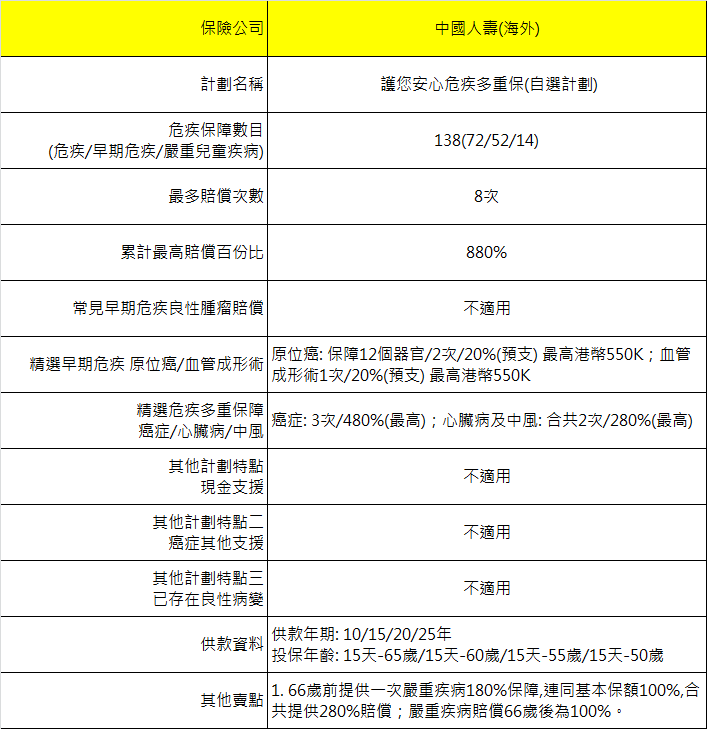 | 保險公司 | 中國人壽(海外) |
|---|---|
| 計劃名稱 | 護您安心危疾多重保(自選計劃) |
| 危疾保障數目 (危疾/早期危疾/嚴重兒童疾病) | 138(72/52/14) |
| 最多賠償次數 | 8次 |
| 累計最高賠償百份比 | 880% |
| 常見早期危疾良性腫瘤賠償 | 不適用 |
| 精選早期危疾 原位癌/血管成形術 | 原位癌: 保障12個器官/2次/20%(預支) 最高港幣550K；血管成形術1次/20%(預支) 最高港幣550K |
| 精選危疾多重保障 癌症/心臟病/中風 | 癌症: 3次/480%(最高)；心臟病及中風: 合共2次/280%(最高) |
| 其他計劃特點 現金支援 | 不適用 |
| 其他計劃特點二 癌症其他支援 | 不適用 |
| 其他計劃特點三 已存在良性病變 | 不適用 |
| 供款資料 | 供款年期: 10/15/20/25年 投保年齡: 15天-65歲/15天-60歲/15天-55歲/15天-50歲 |
| 其他賣點 | 1. 66歲前提供一次嚴重疾病180%保障,連同基本保額100%,合共提供280%賠償；嚴重疾病賠償66歲後為100%。 |